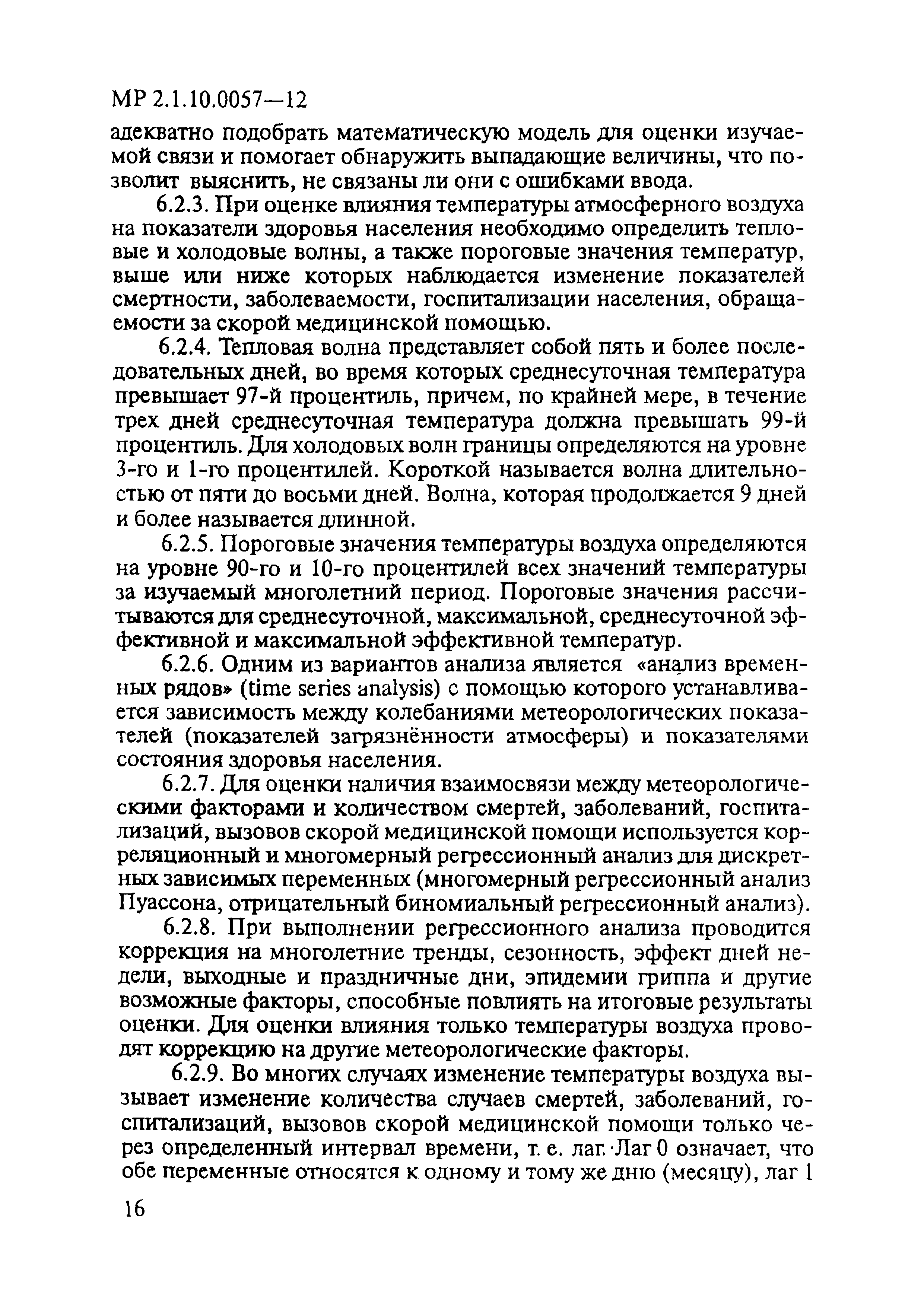 МР 2.1.10.0057—12

адекватно подобрать математическую модель для оценки изучаемой связи и помогает обнаружить выпадающие величины, что позволит выяснить, не связаны ли они с ошибками ввода.

6.2.3. При оценке влияния температуры атмосферного воздуха на показатели здоровья населения необходимо определить тепловые и холодовые волны, а также пороговые значения температур, выше или ниже которых наблюдается изменение показателей смертности, заболеваемости, госпитализации населения, обращаемости за скорой медицинской помощью.

6.2.4. Тепловая волна представляет собой пять и более последовательных дней, во время которых среднесуточная температура превышает 97-й процентиль, причем, по крайней мере, в течение трех дней среднесуточная температура должна превышать 99-й процентиль. Для холодовых волн границы определяются на уровне 3-го и 1-го процентилей. Короткой называется волна длительностью от пяти до восьми дней. Волна, которая продолжается 9 дней и более называется длинной.

6.2.5. Пороговые значения температуры воздуха определяются на уровне 90-го и 10-го процентилей всех значений температуры за изучаемый многолетний период. Пороговые значения рассчитываются для среднесуточной, максимальной, среднесуточной эффективной и максимальной эффективной температур.

6.2.6. Одним из вариантов анализа является «анализ временных рядов» (time series analysis) с помощью которого устанавливается зависимость между колебаниями метеорологических показателей (показателей загрязнённости атмосферы) и показателями состояния здоровья населения.

6.2.7. Для оценки наличия взаимосвязи между метеорологическими факторами и количеством смертей, заболеваний, госпитализаций, вызовов скорой медицинской помощи используется корреляционный и многомерный регрессионный анализ для дискретных зависимых переменных (многомерный регрессионный анализ Пуассона, отрицательный биномиальный регрессионный анализ).

6.2.8. При выполнении регрессионного анализа проводится коррекция на многолетние тренды, сезонность, эффект дней недели, выходные и праздничные дни, эпидемии гриппа и другие возможные факторы, способные повлиять на итоговые результаты оценки. Для оценки влияния только температуры воздуха проводят коррекцию на другие метеорологические факторы.

6.2.9. Во многих случаях изменение температуры воздуха вызывает изменение количества случаев смертей, заболеваний, госпитализаций, вызовов скорой медицинской помощи только через определенный интервал времени, т. е. лаг. Лаг 0 означает, что обе переменные относятся к одному и тому же дню (месяцу), лаг 1

16